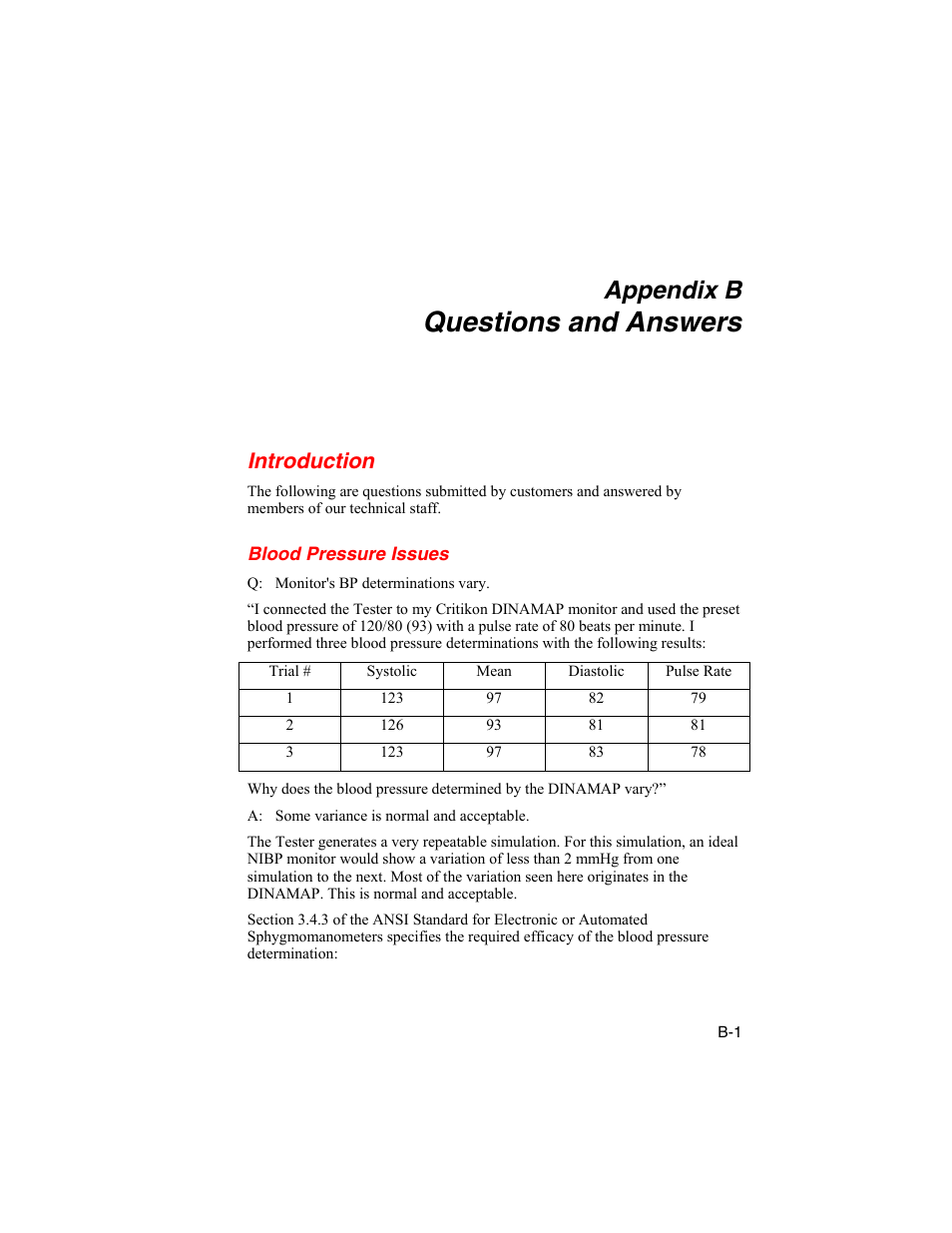 Appendix B
Questions and Answers

Introduction

The following are questions submitted by customers and answered by members of our technical staff.

Blood Pressure Issues

Q: Monitor's BP determinations vary.

“I connected the Tester to my Critikon DINAMAP monitor and used the preset blood pressure of 120/80 (93) with a pulse rate of 80 beats per minute. I performed three blood pressure determinations with the following results:

| Trial # | Systolic | Mean | Diastolic | Pulse Rate |
|---|---|---|---|---|
| 1 | 123 | 97 | 82 | 79 |
| 2 | 126 | 93 | 81 | 81 |
| 3 | 123 | 97 | 83 | 78 |

Why does the blood pressure determined by the DINAMAP vary?”

A: Some variance is normal and acceptable.

The Tester generates a very repeatable simulation. For this simulation, an ideal NIBP monitor would show a variation of less than 2 mmHg from one simulation to the next. Most of the variation seen here originates in the DINAMAP. This is normal and acceptable.

Section 3.4.3 of the ANSI Standard for Electronic or Automated Sphygmomanometers specifies the required efficacy of the blood pressure determination:

B-1